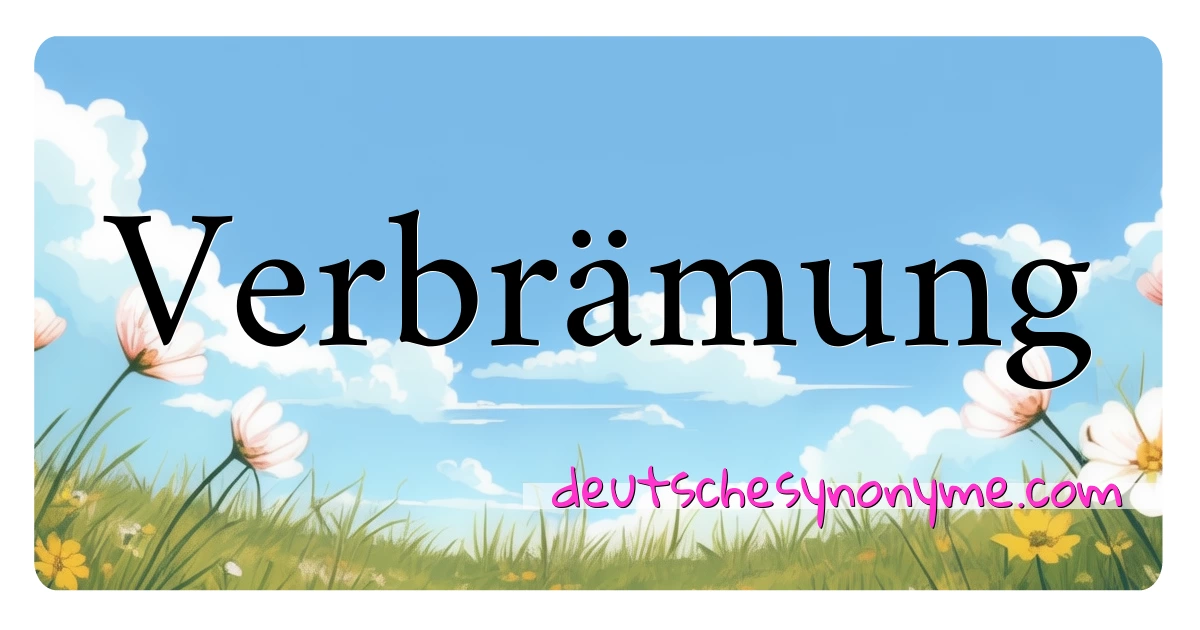 Verbrämung

deutschesynonyme.com